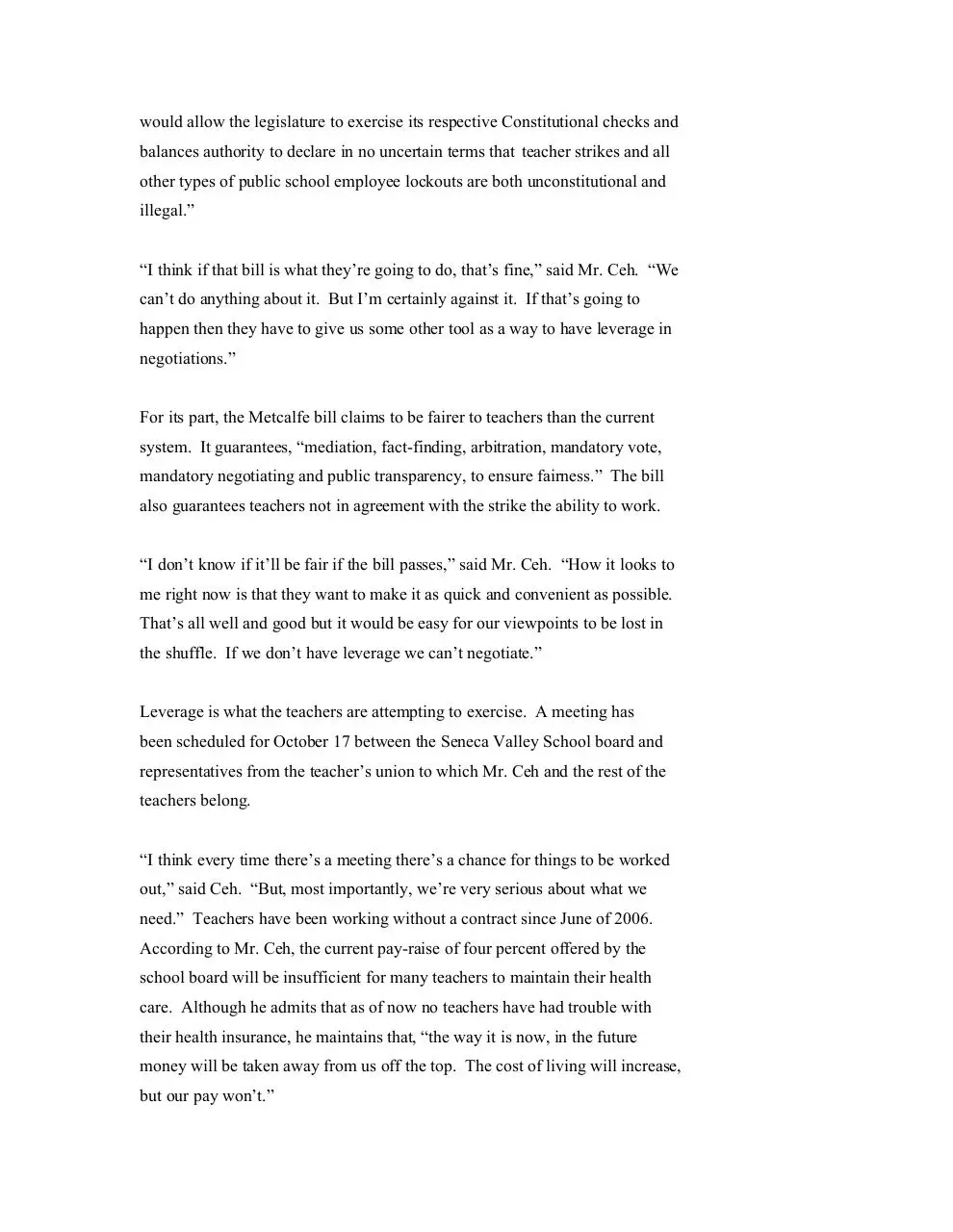 would allow the legislature to exercise its respective Constitutional checks and balances authority to declare in no uncertain terms that teacher strikes and all other types of public school employee lockouts are both unconstitutional and illegal."

"I think if that bill is what they're going to do, that's fine," said Mr. Ceh. "We can't do anything about it. But I'm certainly against it. If that's going to happen then they have to give us some other tool as a way to have leverage in negotiations."

For its part, the Metcalfe bill claims to be fairer to teachers than the current system. It guarantees, "mediation, fact-finding, arbitration, mandatory vote, mandatory negotiating and public transparency, to ensure fairness." The bill also guarantees teachers not in agreement with the strike the ability to work.

"I don't know if it'll be fair if the bill passes," said Mr. Ceh. "How it looks to me right now is that they want to make it as quick and convenient as possible. That's all well and good but it would be easy for our viewpoints to be lost in the shuffle. If we don't have leverage we can't negotiate."

Leverage is what the teachers are attempting to exercise. A meeting has been scheduled for October 17 between the Seneca Valley School board and representatives from the teacher's union to which Mr. Ceh and the rest of the teachers belong.

"I think every time there's a meeting there's a chance for things to be worked out," said Ceh. "But, most importantly, we're very serious about what we need." Teachers have been working without a contract since June of 2006. According to Mr. Ceh, the current pay-raise of four percent offered by the school board will be insufficient for many teachers to maintain their health care. Although he admits that as of now no teachers have had trouble with their health insurance, he maintains that, "the way it is now, in the future money will be taken away from us off the top. The cost of living will increase, but our pay won't."